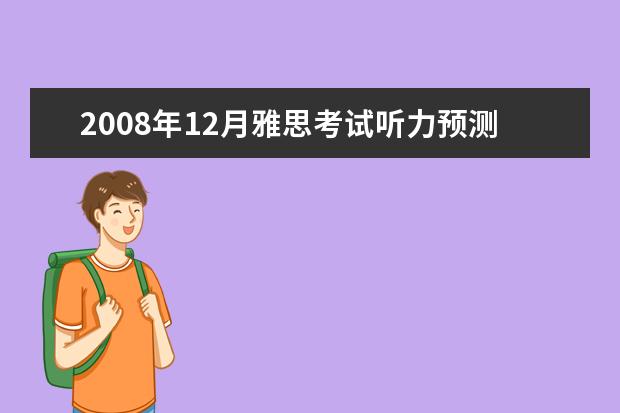 2008年12月雅思考试听力预测